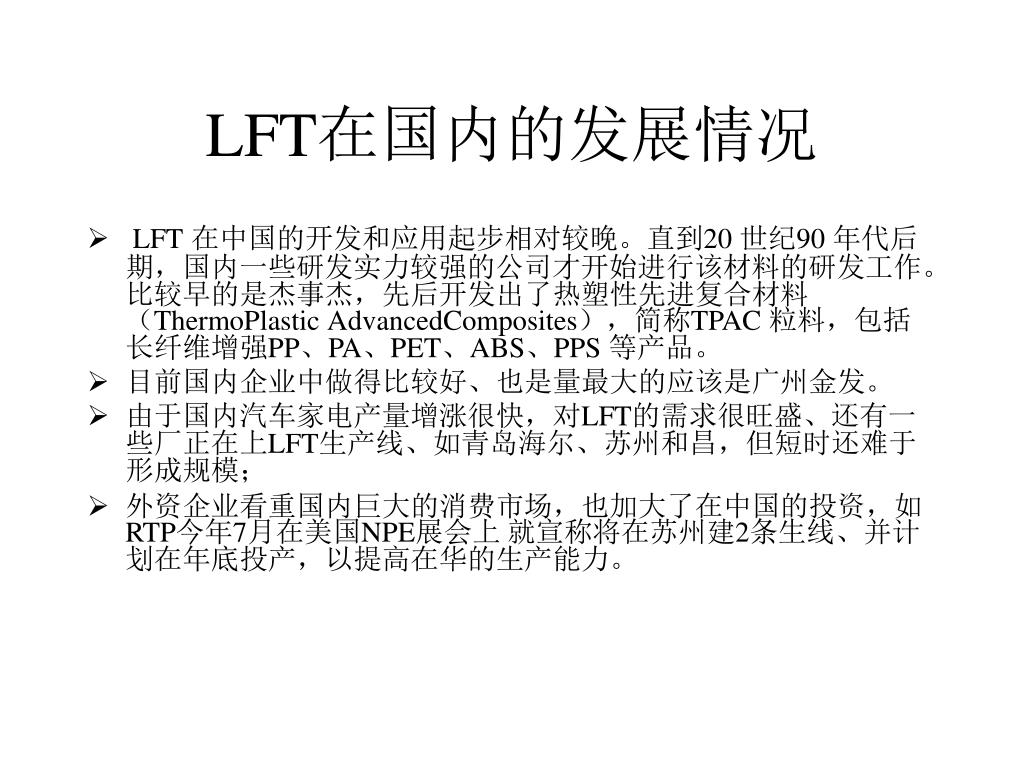 LFT在国内的发展情况

➢ LFT 在中国的开发和应用起步相对较晚。直到20 世纪90 年代后期，国内一些研发实力较强的公司才开始进行该材料的研发工作。比较早的是杰事杰，先后开发出了热塑性先进复合材料（ThermoPlastic AdvancedComposites），简称TPAC 粒料，包括长纤维增强PP、PA、PET、ABS、PPS 等产品。

➢ 目前国内企业中做得比较好、也是量最大的应该是广州金发。

➢ 由于国内汽车家电产量增涨很快，对LFT的需求很旺盛、还有一些厂正在上LFT生产线、如青岛海尔、苏州和昌，但短时还难于形成规模；

➢ 外资企业看重国内巨大的消费市场，也加大了在中国的投资，如RTP今年7月在美国NPE展会上 就宣称将在苏州建2条生线、并计划在年底投产，以提高在华的生产能力。